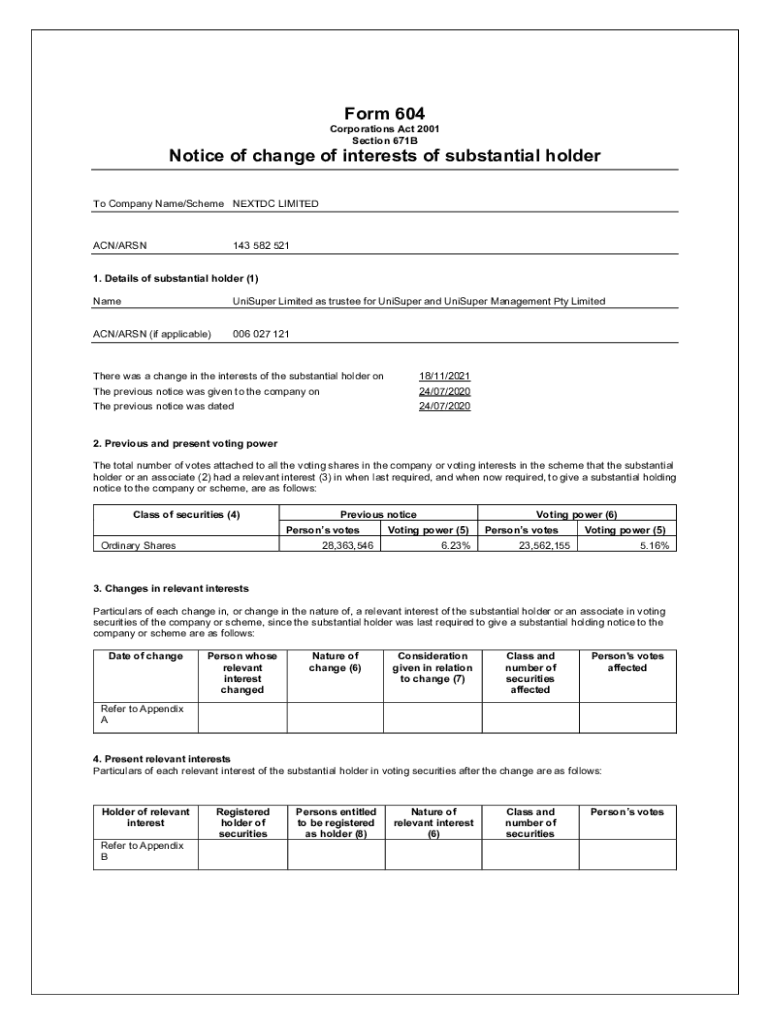 Form 604

Corporations Act 2001
Section 671B

Notice of change of interests of substantial holder

To Company Name/Scheme NEXTDC LIMITED

ACN/ARSN 143 582 521

1. Details of substantial holder (1)

Name UniSuper Limited as trustee for UniSuper and UniSuper Management Pty Limited

ACN/ARSN (if applicable) 006 027 121

There was a change in the interests of the substantial holder on 18/11/2021
The previous notice was given to the company on 24/07/2020
The previous notice was dated 24/07/2020

2. Previous and present voting power

The total number of votes attached to all the voting shares in the company or voting interests in the scheme that the substantial holder or an associate (2) had a relevant interest (3) in when last required, and when now required, to give a substantial holding notice to the company or scheme, are as follows:

| Class of securities (4) | Previous notice | | Voting power (6) | |
|---|---|---|---|---|
| | Person's votes | Voting power (5) | Person's votes | Voting power (5) |
| Ordinary Shares | 28,363,546 | 6.23% | 23,562,155 | 5.16% |

3. Changes in relevant interests

Particulars of each change in, or change in the nature of, a relevant interest of the substantial holder or an associate in voting securities of the company or scheme, since the substantial holder was last required to give a substantial holding notice to the company or scheme are as follows:

| Date of change | Person whose relevant interest changed | Nature of change (6) | Consideration given in relation to change (7) | Class and number of securities affected | Person's votes affected |
|---|---|---|---|---|---|
| Refer to Appendix A | | | | | |

4. Present relevant interests
Particulars of each relevant interest of the substantial holder in voting securities after the change are as follows:

| Holder of relevant interest | Registered holder of securities | Persons entitled to be registered as holder (8) | Nature of relevant interest (6) | Class and number of securities | Person's votes |
|---|---|---|---|---|---|
| Refer to Appendix B | | | | | |